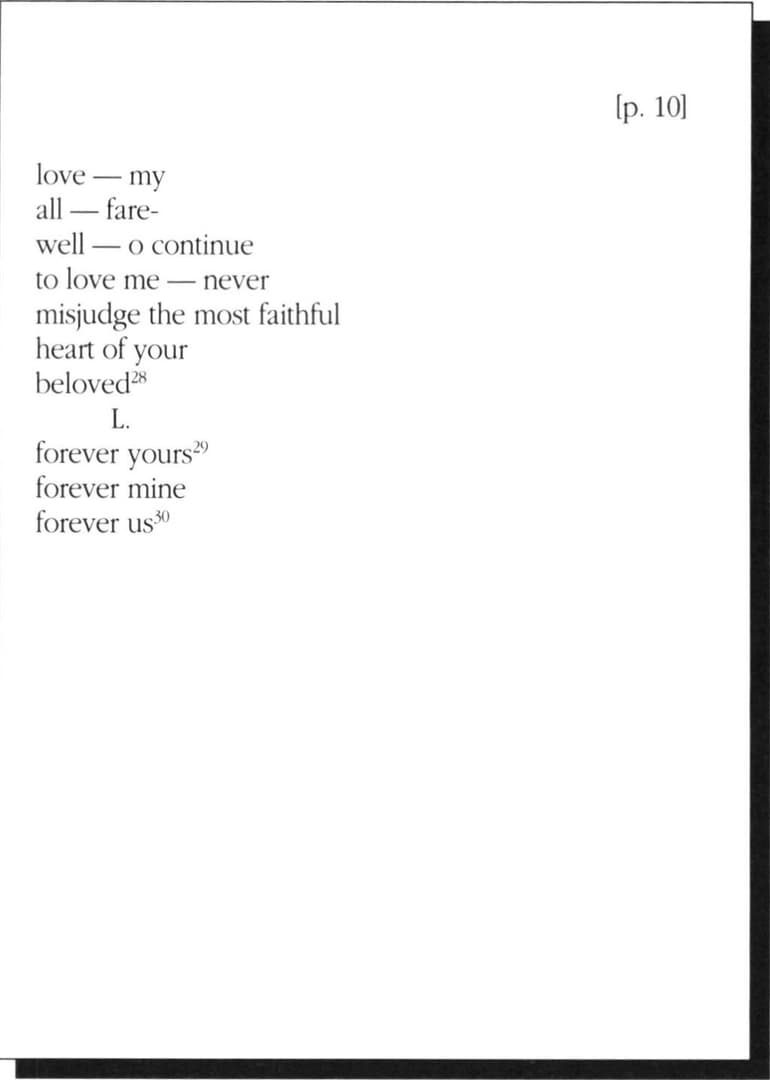 [p. 10]

love — my
all — fare-
well — o continue
to love me — never
misjudge the most faithful
heart of your
beloved$^{28}$
L.
forever yours$^{29}$
forever mine
forever us$^{30}$